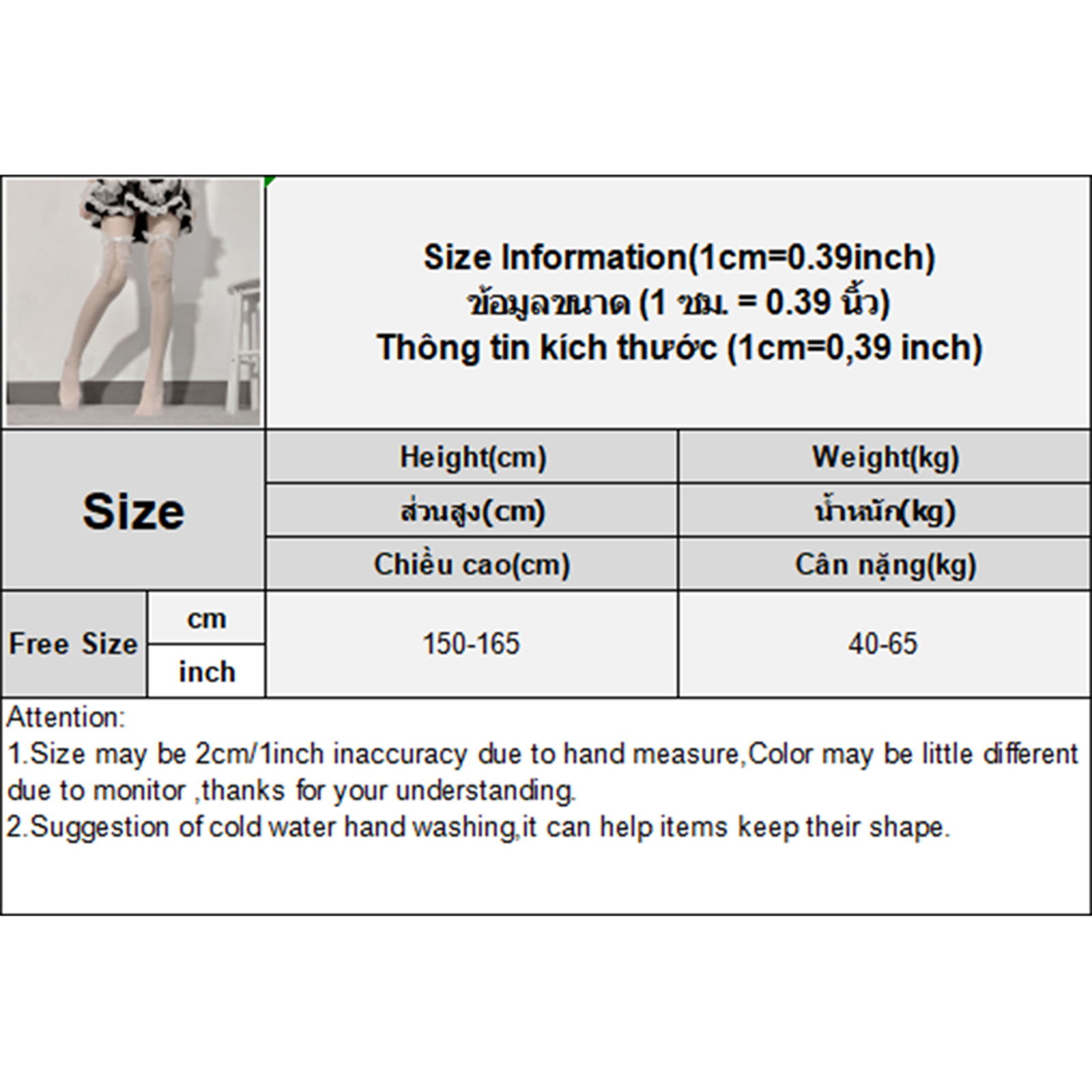 Size Information(1cm=0.39inch)
ข้อมูลขนาด (1 ซม. = 0.39 นิ้ว)
Thông tin kích thước (1cm=0,39 inch)

| Size | | Height(cm) | Weight(kg) |
|---|---|---|---|
| | | ส่วนสูง(cm) | น้ำหนัก(kg) |
| | | Chiều cao(cm) | Cân nặng(kg) |
| Free Size | cm | 150-165 | 40-65 |
| | inch | | |

Attention:
1.Size may be 2cm/1inch inaccuracy due to hand measure,Color may be little different due to monitor ,thanks for your understanding.
2.Suggestion of cold water hand washing,it can help items keep their shape.